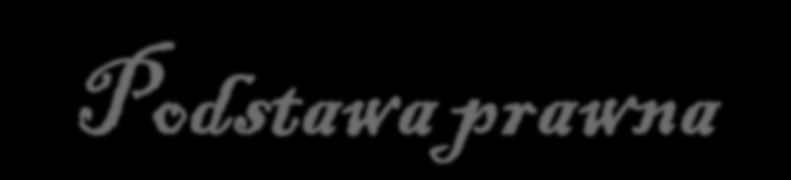 Podstawa prawna